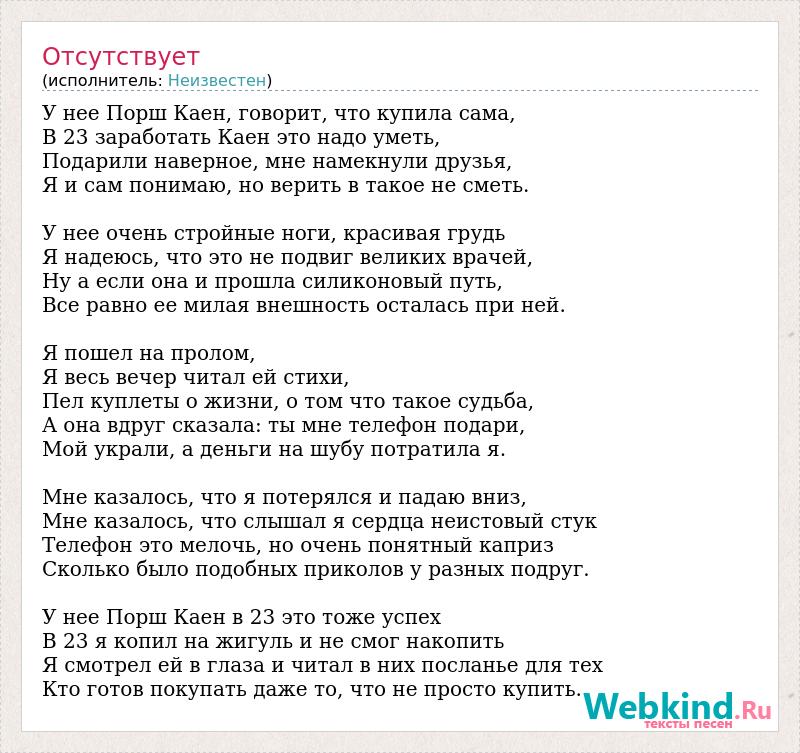 Отсутствует
(исполнитель: Неизвестен)

У нее Порш Каен, говорит, что купила сама,
В 23 заработать Каен это надо уметь,
Подарили наверное, мне намекнули друзья,
Я и сам понимаю, но верить в такое не сметь.

У нее очень стройные ноги, красивая грудь
Я надеюсь, что это не подвиг великих врачей,
Ну а если она и прошла силиконовый путь,
Все равно ее милая внешность осталась при ней.

Я пошел на пролом,
Я весь вечер читал ей стихи,
Пел куплеты о жизни, о том что такое судьба,
А она вдруг сказала: ты мне телефон подари,
Мой украли, а деньги на шубу потратила я.

Мне казалось, что я потерялся и падаю вниз,
Мне казалось, что слышал я сердца неистовый стук
Телефон это мелочь, но очень понятный каприз
Сколько было подобных приколов у разных подруг.

У нее Порш Каен в 23 это тоже успех
В 23 я копил на жигуль и не смог накопить
Я смотрел ей в глаза и читал в них посланье для тех
Кто готов покупать даже то, что не просто купить.

Webkind.Ru
тексты песен